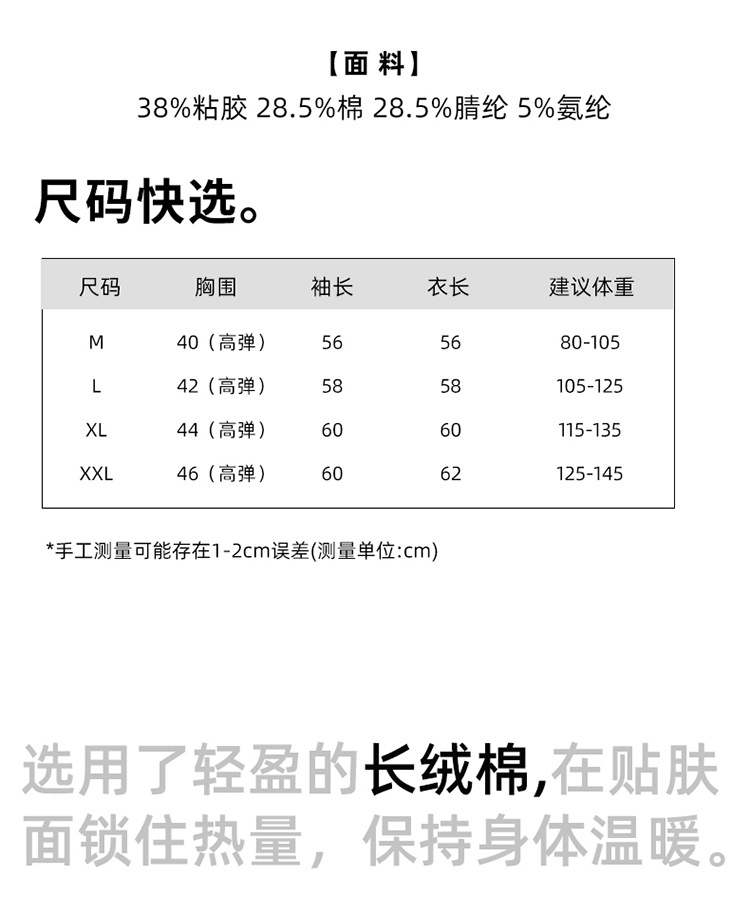 【面 料】
38%粘胶 28.5%棉 28.5%腈纶 5%氨纶

尺码快选。

| 尺码 | 胸围 | 袖长 | 衣长 | 建议体重 |
|---|---|---|---|---|
| M | 40（高弹） | 56 | 56 | 80-105 |
| L | 42（高弹） | 58 | 58 | 105-125 |
| XL | 44（高弹） | 60 | 60 | 115-135 |
| XXL | 46（高弹） | 60 | 62 | 125-145 |

*手工测量可能存在1-2cm误差(测量单位:cm)

选用了轻盈的长绒棉,在贴肤面锁住热量，保持身体温暖。